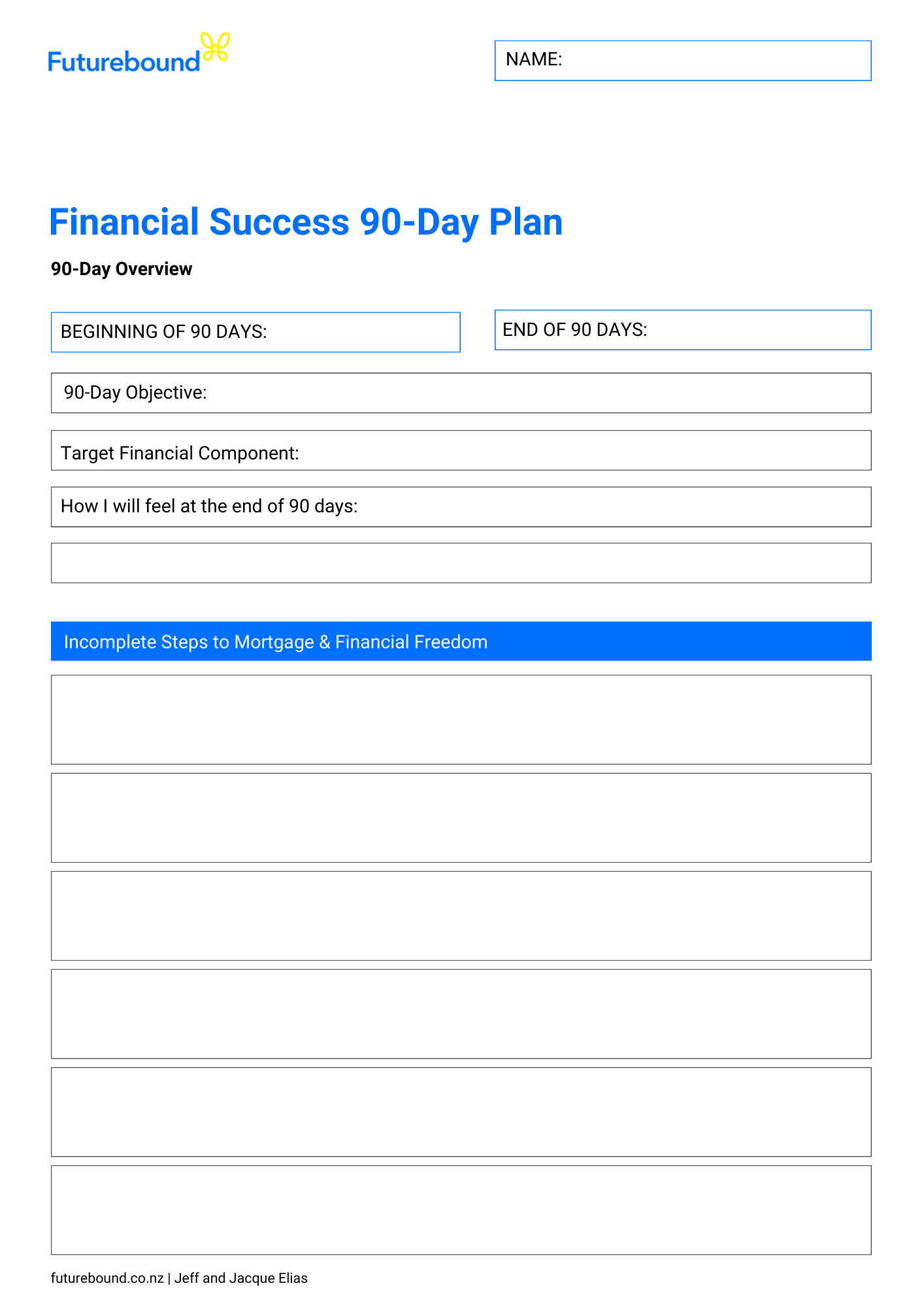 Futurebound

NAME:

Financial Success 90-Day Plan

90-Day Overview

BEGINNING OF 90 DAYS:

END OF 90 DAYS:

90-Day Objective:

Target Financial Component:

How I will feel at the end of 90 days:

Incomplete Steps to Mortgage & Financial Freedom

futurebound.co.nz | Jeff and Jacque Elias